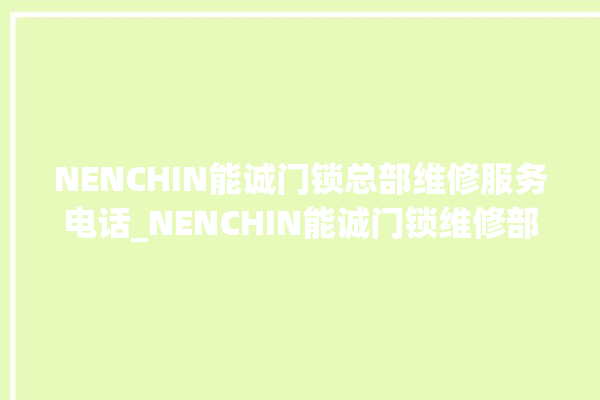 NENCHIN能诚门锁总部维修服务电话_NENCHIN能诚门锁维修部